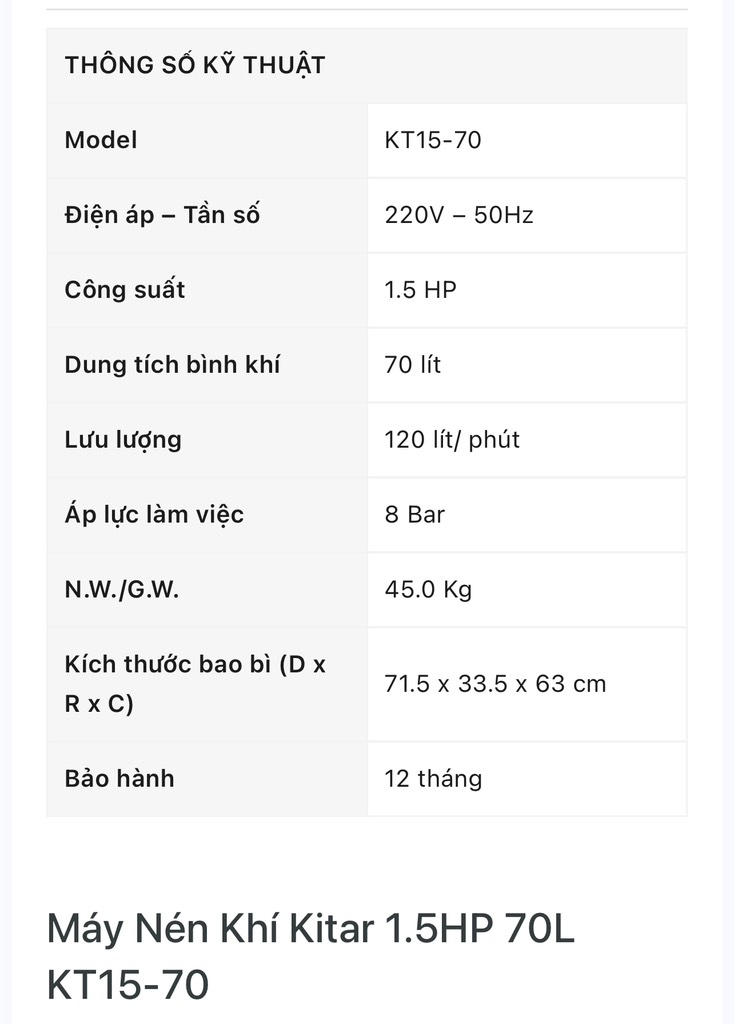 | THÔNG SỐ KỸ THUẬT | |
|---|---|
| Model | KT15-70 |
| Điện áp – Tần số | 220V – 50Hz |
| Công suất | 1.5 HP |
| Dung tích bình khí | 70 lít |
| Lưu lượng | 120 lít/ phút |
| Áp lực làm việc | 8 Bar |
| N.W./G.W. | 45.0 Kg |
| Kích thước bao bì (D x R x C) | 71.5 x 33.5 x 63 cm |
| Bảo hành | 12 tháng |

Máy Nén Khí Kitar 1.5HP 70L KT15-70